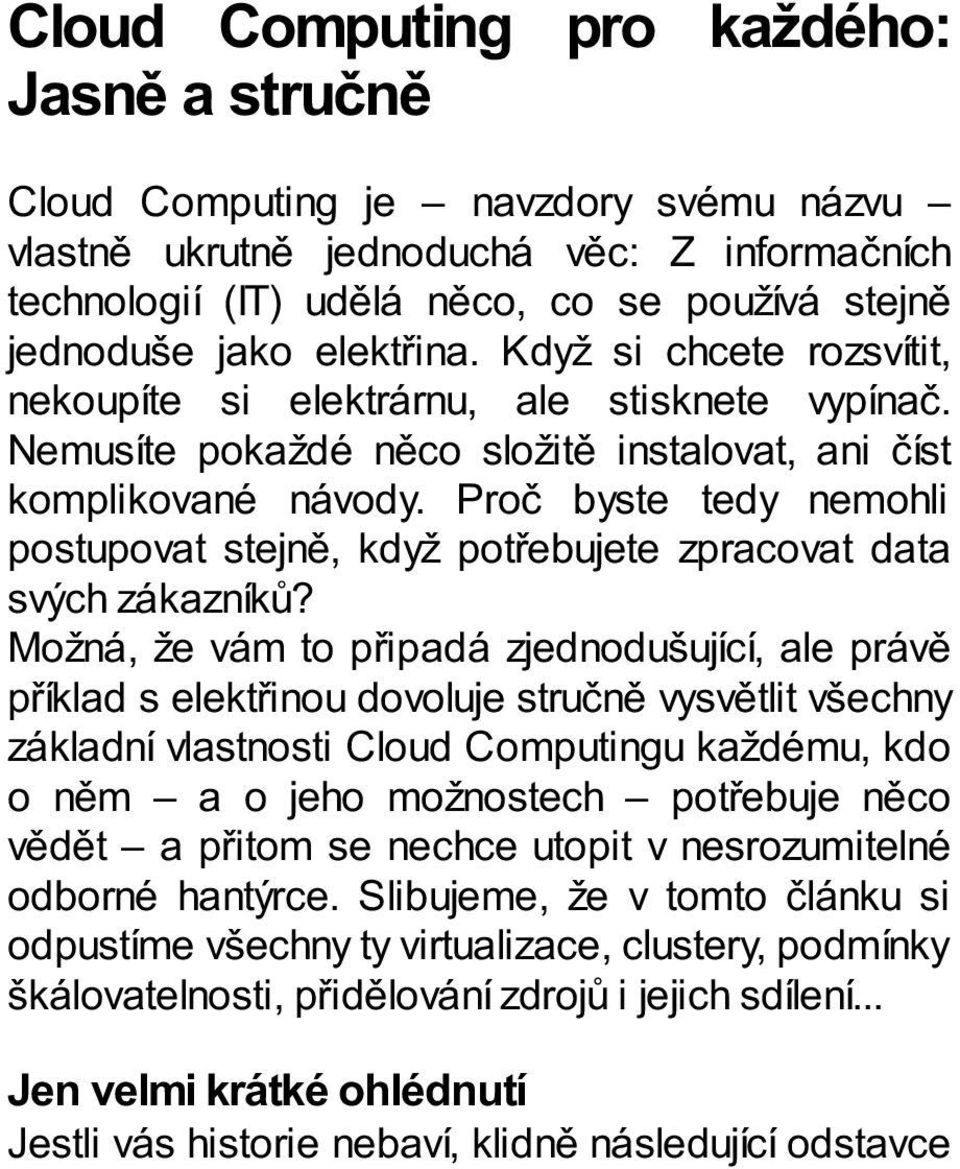 Cloud Computing pro každého: Jasně a stručně

Cloud Computing je – navzdory svému názvu – vlastně ukrutně jednoduchá věc: Z informačních technologií (IT) udělá něco, co se používá stejně jednoduše jako elektřina. Když si chcete rozsvítit, nekoupíte si elektrárnu, ale stisknete vypínač. Nemusíte pokaždé něco složitě instalovat, ani číst komplikované návody. Proč byste tedy nemohli postupovat stejně, když potřebujete zpracovat data svých zákazníků?
Možná, že vám to připadá zjednodušující, ale právě příklad s elektřinou dovoluje stručně vysvětlit všechny základní vlastnosti Cloud Computingu každému, kdo o něm – a o jeho možnostech – potřebuje něco vědět – a přitom se nechce utopit v nesrozumitelné odborné hantýrce. Slibujeme, že v tomto článku si odpustíme všechny ty virtualizace, clustery, podmínky škálovatelnosti, přidělování zdrojů i jejich sdílení...

Jen velmi krátké ohlédnutí
Jestli vás historie nebaví, klidně následující odstavce